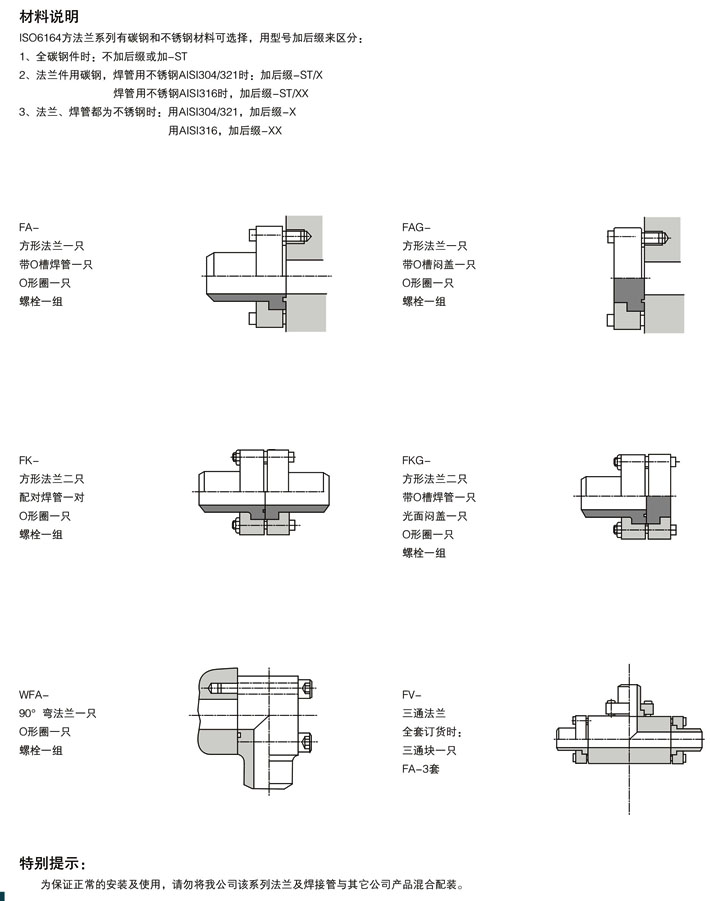 材料说明
ISO6164方法兰系列有碳钢和不锈钢材料可选择，用型号加后缀来区分：
1、全碳钢件时：不加后缀或加-ST
2、法兰件用碳钢，焊管用不锈钢AISI304/321时：加后缀-ST/X
焊管用不锈钢AISI316时，加后缀-ST/XX
3、法兰、焊管都为不锈钢时：用AISI304/321，加后缀-X
用AISI316，加后缀-XX

FA-
方形法兰一只
带O槽焊管一只
O形圈一只
螺栓一组

FAG-
方形法兰一只
带O槽闷盖一只
O形圈一只
螺栓一组

FK-
方形法兰二只
配对焊管一对
O形圈一只
螺栓一组

FKG-
方形法兰二只
带O槽焊管一只
光面闷盖一只
O形圈一只
螺栓一组

WFA-
90° 弯法兰一只
O形圈一只
螺栓一组

FV-
三通法兰
全套订货时：
三通块一只
FA-3套

特别提示：
为保证正常的安装及使用，请勿将我公司该系列法兰及焊接管与其它公司产品混合配装。